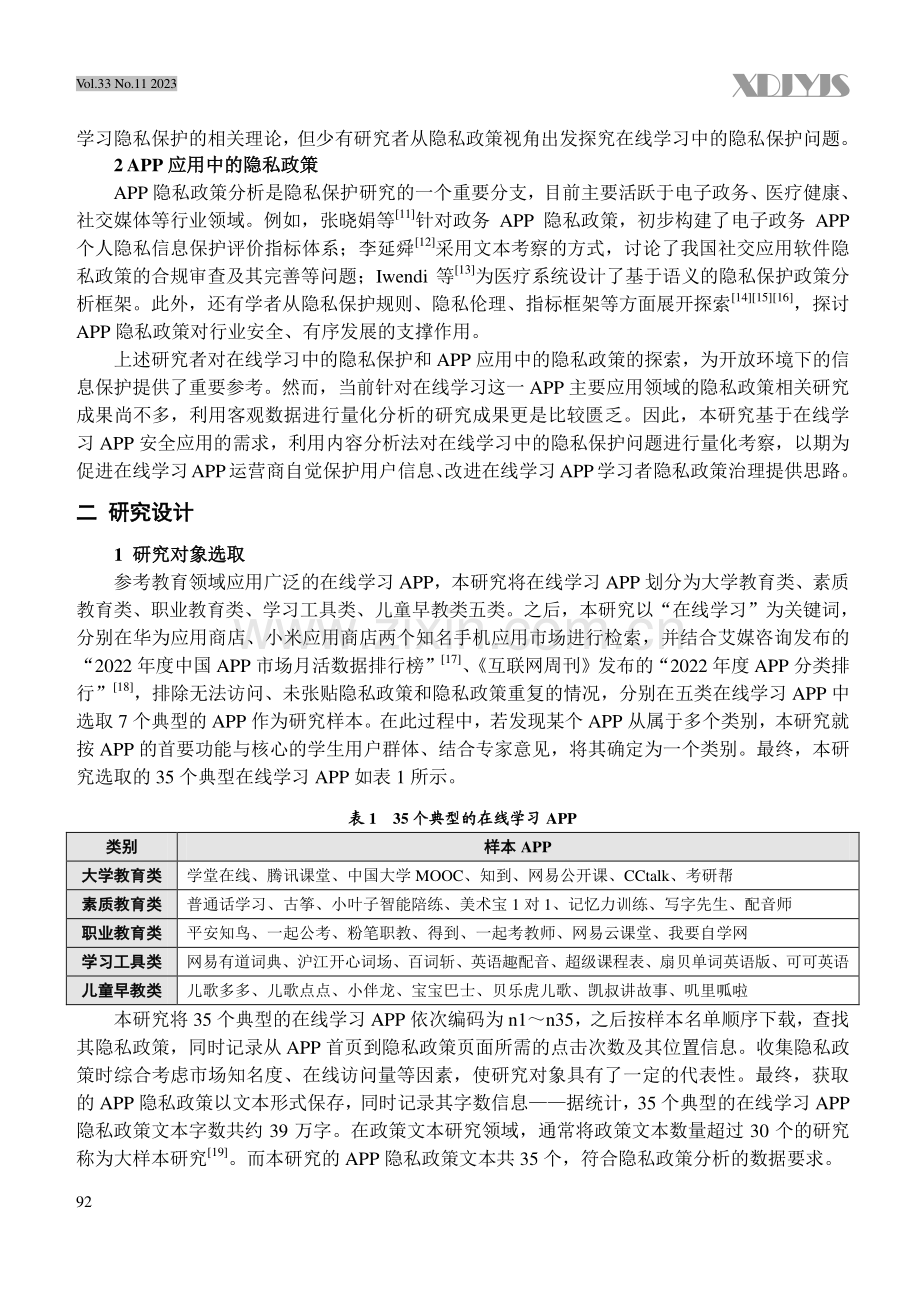 Vol.33 No.11 2023

XDJYJS

学习隐私保护的相关理论，但少有研究者从隐私政策视角出发探究在线学习中的隐私保护问题。

2 APP 应用中的隐私政策

APP 隐私政策分析是隐私保护研究的一个重要分支，目前主要活跃于电子政务、医疗健康、社交媒体等行业领域。例如，张晓娟等$^{[11]}$针对政务 APP 隐私政策，初步构建了电子政务 APP 个人隐私信息保护评价指标体系；李延舜$^{[12]}$采用文本考察的方式，讨论了我国社交应用软件隐私政策的合规审查及其完善等问题；Iwendi 等$^{[13]}$为医疗系统设计了基于语义的隐私保护政策分析框架。此外，还有学者从隐私保护规则、隐私伦理、指标框架等方面展开探索$^{[14][15][16]}$，探讨 APP 隐私政策对行业安全、有序发展的支撑作用。

上述研究者对在线学习中的隐私保护和 APP 应用中的隐私政策的探索，为开放环境下的信息保护提供了重要参考。然而，当前针对在线学习这一 APP 主要应用领域的隐私政策相关研究成果尚不多，利用客观数据进行量化分析的研究成果更是比较匮乏。因此，本研究基于在线学习 APP 安全应用的需求，利用内容分析法对在线学习中的隐私保护问题进行量化考察，以期为促进在线学习 APP 运营商自觉保护用户信息、改进在线学习 APP 学习者隐私政策治理提供思路。

二 研究设计

1 研究对象选取

参考教育领域应用广泛的在线学习 APP，本研究将在线学习 APP 划分为大学教育类、素质教育类、职业教育类、学习工具类、儿童早教类五类。之后，本研究以“在线学习”为关键词，分别在华为应用商店、小米应用商店两个知名手机应用市场进行检索，并结合艾媒咨询发布的“2022 年度中国 APP 市场月活数据排行榜”$^{[17]}$、《互联网周刊》发布的“2022 年度 APP 分类排行”$^{[18]}$，排除无法访问、未张贴隐私政策和隐私政策重复的情况，分别在五类在线学习 APP 中选取 7 个典型的 APP 作为研究样本。在此过程中，若发现某个 APP 从属于多个类别，本研究就按 APP 的首要功能与核心的学生用户群体、结合专家意见，将其确定为一个类别。最终，本研究选取的 35 个典型在线学习 APP 如表 1 所示。

表 1 35 个典型的在线学习 APP

| 类别 | 样本 APP |
|---|---|
| 大学教育类 | 学堂在线、腾讯课堂、中国大学 MOOC、知到、网易公开课、CCtalk、考研帮 |
| 素质教育类 | 普通话学习、古筝、小叶子智能陪练、美术宝 1 对 1、记忆力训练、写字先生、配音师 |
| 职业教育类 | 平安知鸟、一起公考、粉笔职教、得到、一起考教师、网易云课堂、我要自学网 |
| 学习工具类 | 网易有道词典、沪江开心词场、百词斩、英语趣配音、超级课程表、扇贝单词英语版、可可英语 |
| 儿童早教类 | 儿歌多多、儿歌点点、小伴龙、宝宝巴士、贝乐虎儿歌、凯叔讲故事、叽里呱啦 |

本研究将 35 个典型的在线学习 APP 依次编码为 n1～n35，之后按样本名单顺序下载，查找其隐私政策，同时记录从 APP 首页到隐私政策页面所需的点击次数及其位置信息。收集隐私政策时综合考虑市场知名度、在线访问量等因素，使研究对象具有了一定的代表性。最终，获取的 APP 隐私政策以文本形式保存，同时记录其字数信息——据统计，35 个典型的在线学习 APP 隐私政策文本字数共约 39 万字。在政策文本研究领域，通常将政策文本数量超过 30 个的研究称为大样本研究$^{[19]}$。而本研究的 APP 隐私政策文本共 35 个，符合隐私政策分析的数据要求。

92